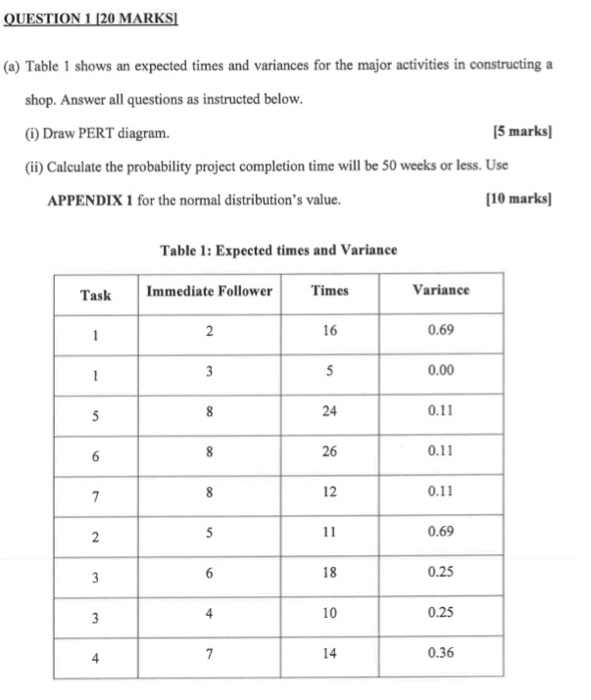 QUESTION 1 [20 MARKS]

(a) Table 1 shows an expected times and variances for the major activities in constructing a shop. Answer all questions as instructed below.

(i) Draw PERT diagram. [5 marks]

(ii) Calculate the probability project completion time will be 50 weeks or less. Use APPENDIX 1 for the normal distribution's value. [10 marks]

Table 1: Expected times and Variance

| Task | Immediate Follower | Times | Variance |
|---|---|---|---|
| 1 | 2 | 16 | 0.69 |
| 1 | 3 | 5 | 0.00 |
| 5 | 8 | 24 | 0.11 |
| 6 | 8 | 26 | 0.11 |
| 7 | 8 | 12 | 0.11 |
| 2 | 5 | 11 | 0.69 |
| 3 | 6 | 18 | 0.25 |
| 3 | 4 | 10 | 0.25 |
| 4 | 7 | 14 | 0.36 |